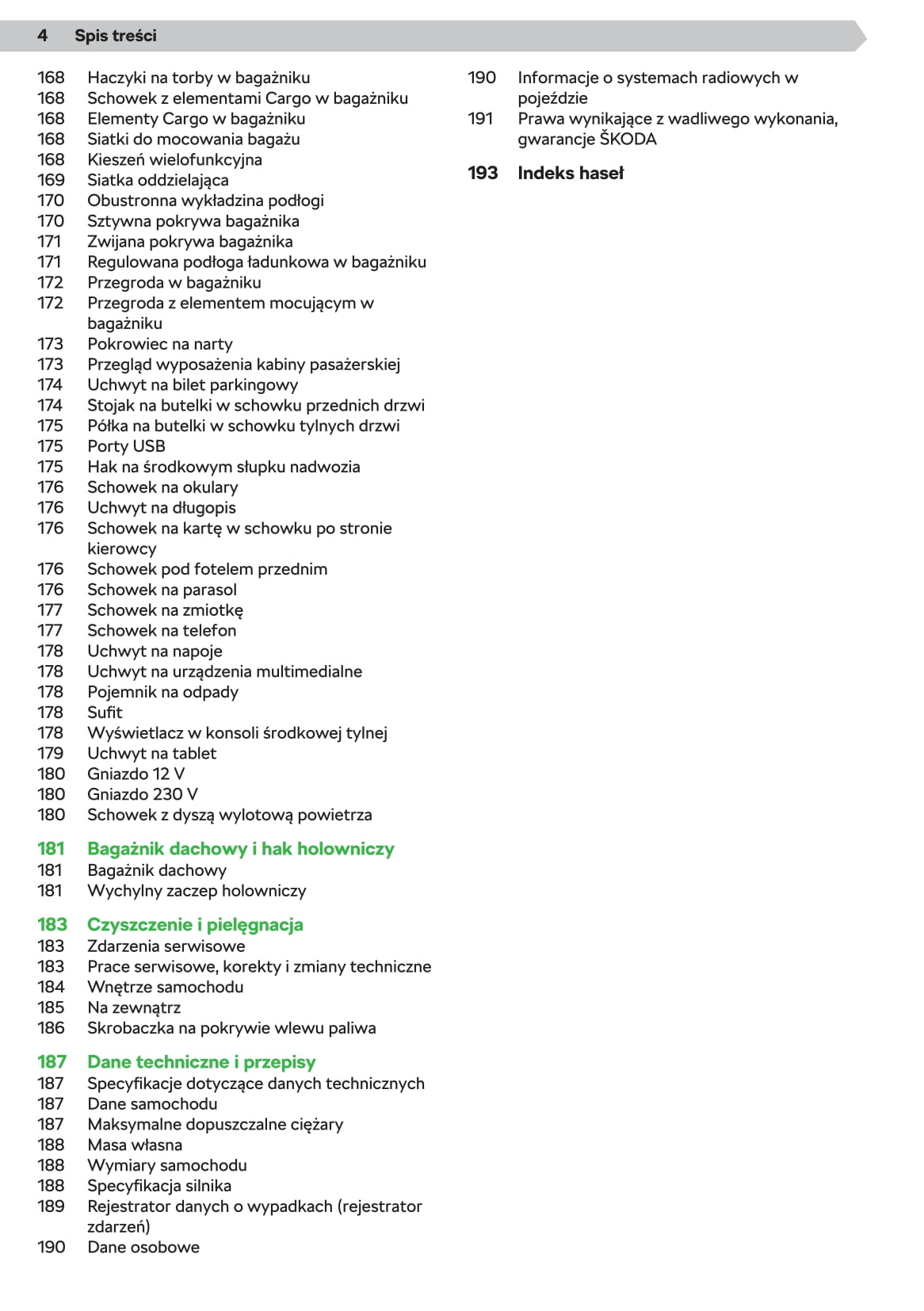 4 Spis treści

168 Haczyki na torby w bagażniku
168 Schowek z elementami Cargo w bagażniku
168 Elementy Cargo w bagażniku
168 Siatki do mocowania bagażu
168 Kieszeń wielofunkcyjna
169 Siatka oddzielająca
170 Obustronna wykładzina podłogi
170 Sztywna pokrywa bagażnika
171 Zwijana pokrywa bagażnika
171 Regulowana podłoga ładunkowa w bagażniku
172 Przegroda w bagażniku
172 Przegroda z elementem mocującym w bagażniku
173 Pokrowiec na narty
173 Przegląd wyposażenia kabiny pasażerskiej
174 Uchwyt na bilet parkingowy
174 Stojak na butelki w schowku przednich drzwi
175 Półka na butelki w schowku tylnych drzwi
175 Porty USB
175 Hak na środkowym słupku nadwozia
176 Schowek na okulary
176 Uchwyt na długopis
176 Schowek na kartę w schowku po stronie kierowcy
176 Schowek pod fotelem przednim
176 Schowek na parasol
177 Schowek na zmiotkę
177 Schowek na telefon
178 Uchwyt na napoje
178 Uchwyt na urządzenia multimedialne
178 Pojemnik na odpady
178 Sufit
178 Wyświetlacz w konsoli środkowej tylnej
179 Uchwyt na tablet
180 Gniazdo 12 V
180 Gniazdo 230 V
180 Schowek z dyszą wylotową powietrza

181 Bagażnik dachowy i hak holowniczy
181 Bagażnik dachowy
181 Wychylny zaczep holowniczy

183 Czyszczenie i pielęgnacja
183 Zdarzenia serwisowe
183 Prace serwisowe, korekty i zmiany techniczne
184 Wnętrze samochodu
185 Na zewnątrz
186 Skrobaczka na pokrywie wlewu paliwa

187 Dane techniczne i przepisy
187 Specyfikacje dotyczące danych technicznych
187 Dane samochodu
187 Maksymalne dopuszczalne ciężary
188 Masa własna
188 Wymiary samochodu
188 Specyfikacja silnika
189 Rejestrator danych o wypadkach (rejestrator zdarzeń)
190 Dane osobowe
190 Informacje o systemach radiowych w pojeździe
191 Prawa wynikające z wadliwego wykonania, gwarancje ŠKODA

193 Indeks haseł